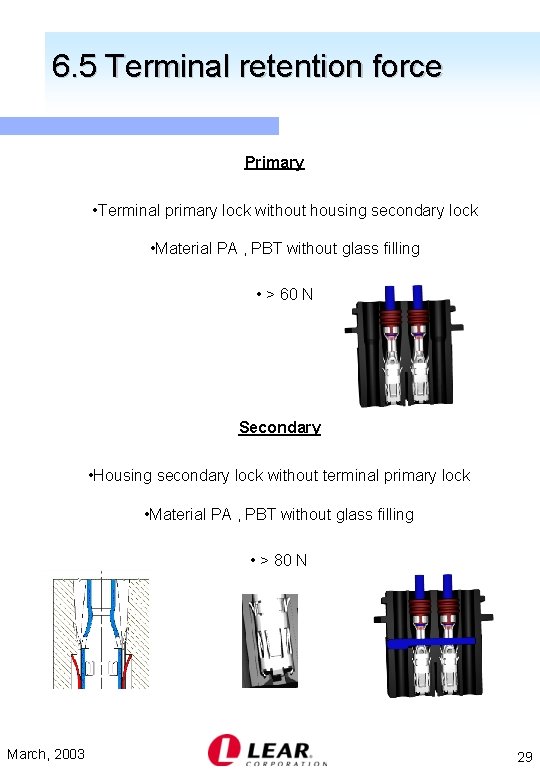 6.5 Terminal retention force

Primary

•Terminal primary lock without housing secondary lock

•Material PA , PBT without glass filling

• > 60 N

Secondary

•Housing secondary lock without terminal primary lock

•Material PA , PBT without glass filling

• > 80 N

March, 2003

LEAR CORPORATION

29